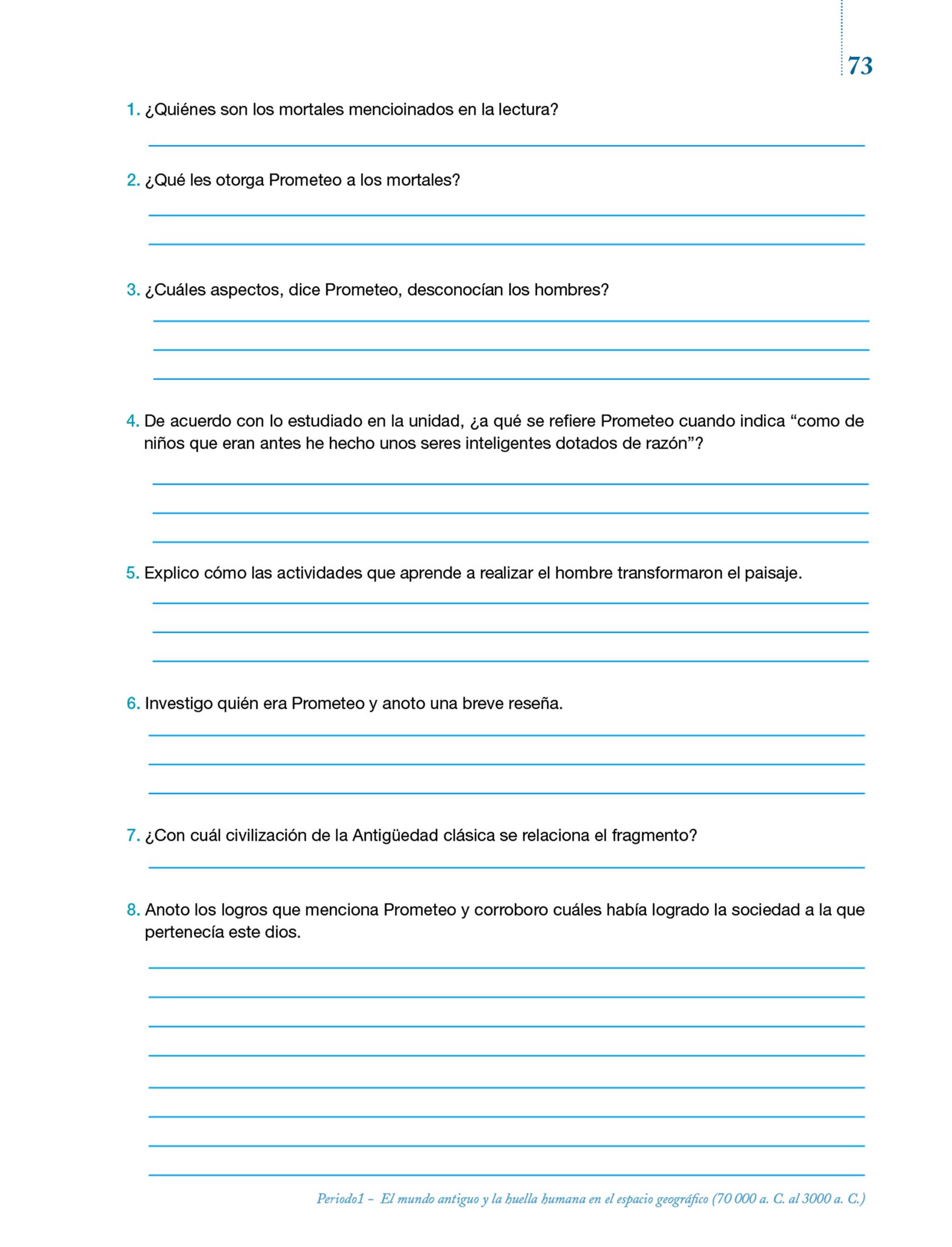 73

1. ¿Quiénes son los mortales mencioinados en la lectura?

2. ¿Qué les otorga Prometeo a los mortales?

3. ¿Cuáles aspectos, dice Prometeo, desconocían los hombres?

4. De acuerdo con lo estudiado en la unidad, ¿a qué se refiere Prometeo cuando indica “como de niños que eran antes he hecho unos seres inteligentes dotados de razón”?

5. Explico cómo las actividades que aprende a realizar el hombre transformaron el paisaje.

6. Investigo quién era Prometeo y anoto una breve reseña.

7. ¿Con cuál civilización de la Antigüedad clásica se relaciona el fragmento?

8. Anoto los logros que menciona Prometeo y corroboro cuáles había logrado la sociedad a la que pertenecía este dios.

Periodo1 – El mundo antiguo y la huella humana en el espacio geográfico (70 000 a. C. al 3000 a. C.)